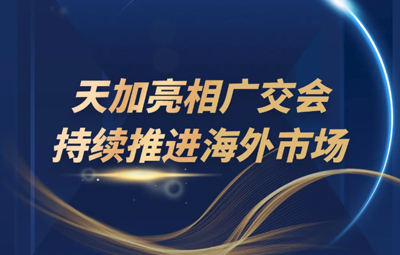 天加亮相广交会
持续推进海外市场